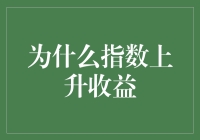 为什么指数上升收益